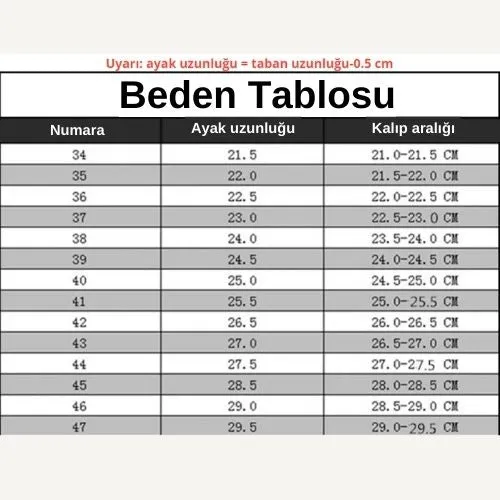 Uyarı: ayak uzunluğu = taban uzunluğu-0.5 cm

Beden Tablosu

| Numara | Ayak uzunluğu | Kalıp aralığı |
|---|---|---|
| 34 | 21.5 | 21.0-21.5 CM |
| 35 | 22.0 | 21.5-22.0 CM |
| 36 | 22.5 | 22.0-22.5 CM |
| 37 | 23.0 | 22.5-23.0 CM |
| 38 | 24.0 | 23.5-24.0 CM |
| 39 | 24.5 | 24.0-24.5 CM |
| 40 | 25.0 | 24.5-25.0 CM |
| 41 | 25.5 | 25.0-25.5 CM |
| 42 | 26.5 | 26.0-26.5 CM |
| 43 | 27.0 | 26.5-27.0 CM |
| 44 | 27.5 | 27.0-27.5 CM |
| 45 | 28.5 | 28.0-28.5 CM |
| 46 | 29.0 | 28.5-29.0 CM |
| 47 | 29.5 | 29.0-29.5 CM |